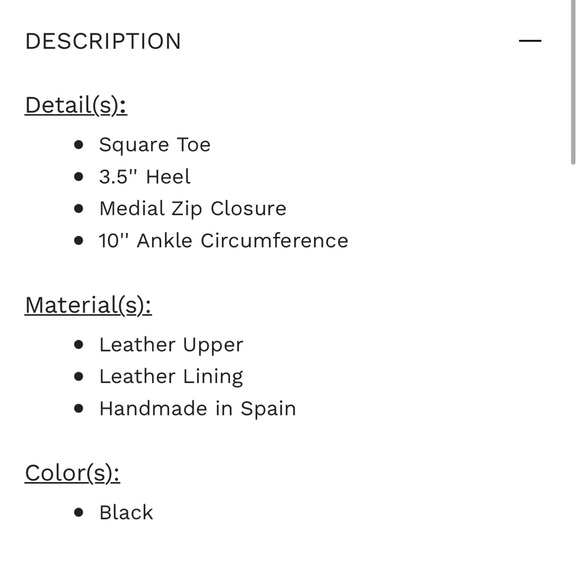 DESCRIPTION —

Detail(s):

- Square Toe
- 3.5" Heel
- Medial Zip Closure
- 10" Ankle Circumference

Material(s):

- Leather Upper
- Leather Lining
- Handmade in Spain

Color(s):

- Black